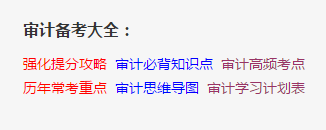 审计备考大全：

强化提分攻略 审计必背知识点 审计高频考点
历年常考重点 审计思维导图 审计学习计划表